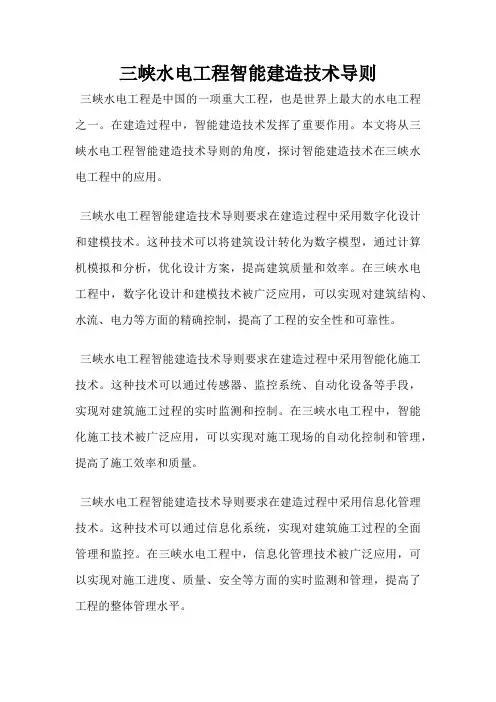 三峡水电工程智能建造技术导则

三峡水电工程是中国的一项重大工程，也是世界上最大的水电工程之一。在建造过程中，智能建造技术发挥了重要作用。本文将从三峡水电工程智能建造技术导则的角度，探讨智能建造技术在三峡水电工程中的应用。

三峡水电工程智能建造技术导则要求在建造过程中采用数字化设计和建模技术。这种技术可以将建筑设计转化为数字模型，通过计算机模拟和分析，优化设计方案，提高建筑质量和效率。在三峡水电工程中，数字化设计和建模技术被广泛应用，可以实现对建筑结构、水流、电力等方面的精确控制，提高了工程的安全性和可靠性。

三峡水电工程智能建造技术导则要求在建造过程中采用智能化施工技术。这种技术可以通过传感器、监控系统、自动化设备等手段，实现对建筑施工过程的实时监测和控制。在三峡水电工程中，智能化施工技术被广泛应用，可以实现对施工现场的自动化控制和管理，提高了施工效率和质量。

三峡水电工程智能建造技术导则要求在建造过程中采用信息化管理技术。这种技术可以通过信息化系统，实现对建筑施工过程的全面管理和监控。在三峡水电工程中，信息化管理技术被广泛应用，可以实现对施工进度、质量、安全等方面的实时监测和管理，提高了工程的整体管理水平。